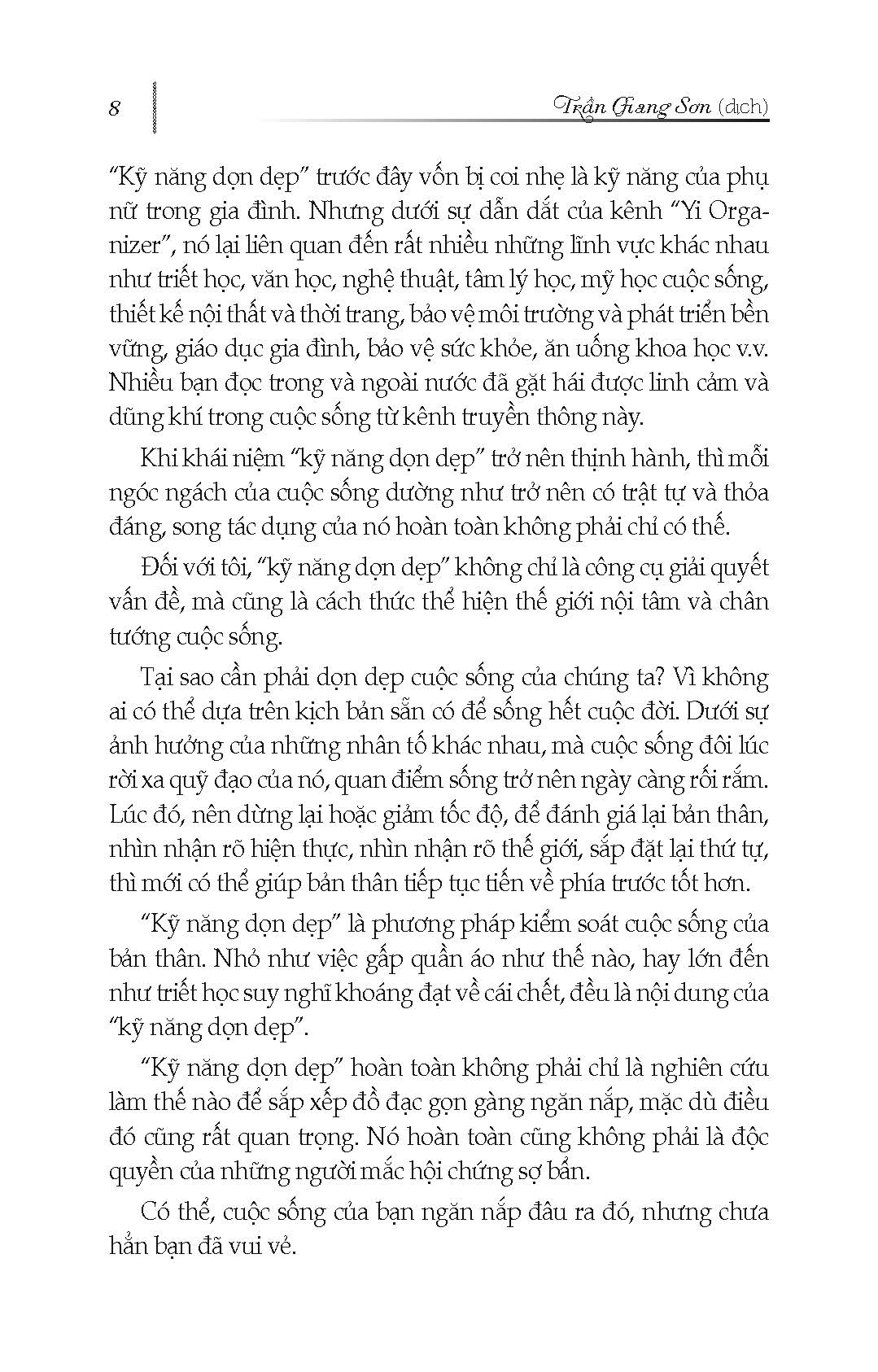 8

Trần Giang Sơn (dịch)

"Kỹ năng dọn dẹp" trước đây vốn bị coi nhẹ là kỹ năng của phụ nữ trong gia đình. Nhưng dưới sự dẫn dắt của kênh "Yi Organizer", nó lại liên quan đến rất nhiều những lĩnh vực khác nhau như triết học, văn học, nghệ thuật, tâm lý học, mỹ học cuộc sống, thiết kế nội thất và thời trang, bảo vệ môi trường và phát triển bền vững, giáo dục gia đình, bảo vệ sức khỏe, ăn uống khoa học v.v. Nhiều bạn đọc trong và ngoài nước đã gặt hái được linh cảm và dũng khí trong cuộc sống từ kênh truyền thông này.

Khi khái niệm "kỹ năng dọn dẹp" trở nên thịnh hành, thì mỗi ngóc ngách của cuộc sống dường như trở nên có trật tự và thỏa đáng, song tác dụng của nó hoàn toàn không phải chỉ có thế.

Đối với tôi, "kỹ năng dọn dẹp" không chỉ là công cụ giải quyết vấn đề, mà cũng là cách thức thể hiện thế giới nội tâm và chân tướng cuộc sống.

Tại sao cần phải dọn dẹp cuộc sống của chúng ta? Vì không ai có thể dựa trên kịch bản sẵn có để sống hết cuộc đời. Dưới sự ảnh hưởng của những nhân tố khác nhau, mà cuộc sống đôi lúc rời xa quỹ đạo của nó, quan điểm sống trở nên ngày càng rối rắm. Lúc đó, nên dừng lại hoặc giảm tốc độ, để đánh giá lại bản thân, nhìn nhận rõ hiện thực, nhìn nhận rõ thế giới, sắp đặt lại thứ tự, thì mới có thể giúp bản thân tiếp tục tiến về phía trước tốt hơn.

"Kỹ năng dọn dẹp" là phương pháp kiểm soát cuộc sống của bản thân. Nhỏ như việc gấp quần áo như thế nào, hay lớn đến như triết học suy nghĩ khoáng đạt về cái chết, đều là nội dung của "kỹ năng dọn dẹp".

"Kỹ năng dọn dẹp" hoàn toàn không phải chỉ là nghiên cứu làm thế nào để sắp xếp đồ đạc gọn gàng ngăn nắp, mặc dù điều đó cũng rất quan trọng. Nó hoàn toàn cũng không phải là độc quyền của những người mắc hội chứng sợ bẩn.

Có thể, cuộc sống của bạn ngăn nắp đâu ra đó, nhưng chưa hẳn bạn đã vui vẻ.